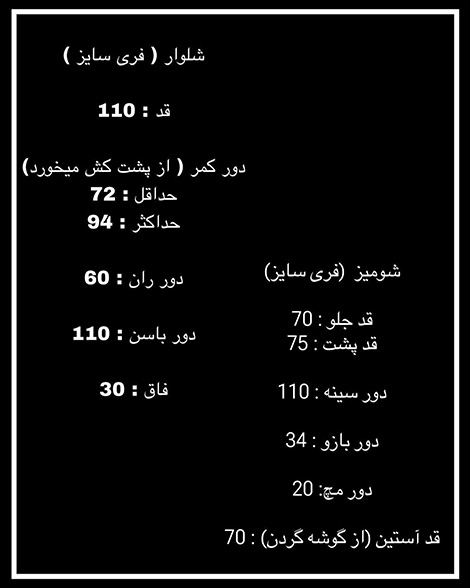 شلوار ( فری سایز )

قد : 110

دور کمر ( از پشت کش میخورد)
حداقل : 72
حداکثر : 94

دور ران : 60

دور باسن : 110

فاق : 30

شومیز (فری سایز)

قد جلو : 70
قد پشت : 75

دور سینه : 110

دور بازو : 34

دور مچ: 20

قد آستین (از گوشه گردن) : 70